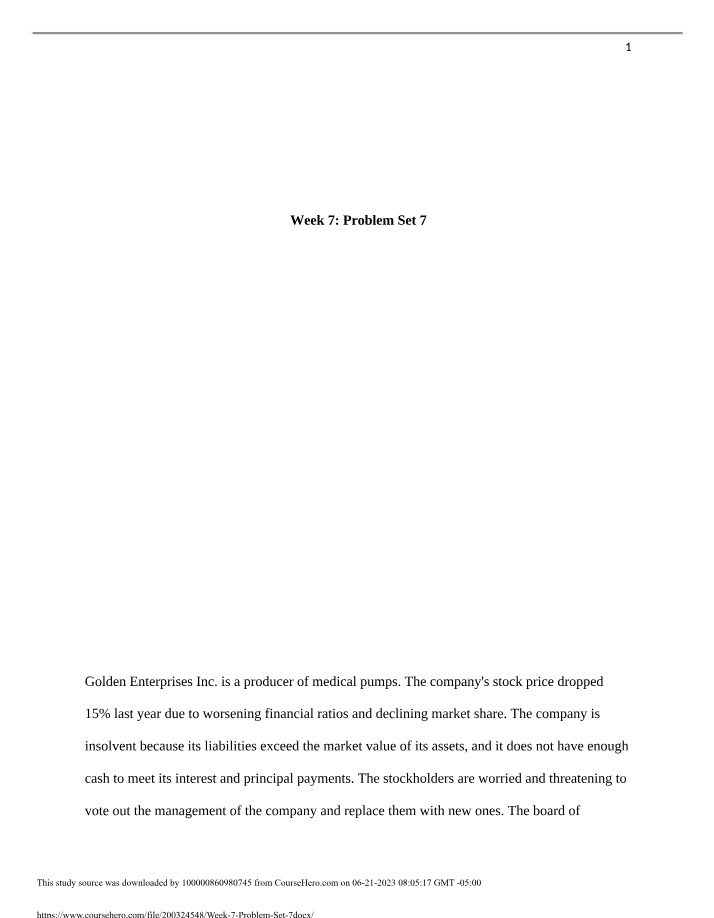 1

Week 7: Problem Set 7

Golden Enterprises Inc. is a producer of medical pumps. The company's stock price dropped 15% last year due to worsening financial ratios and declining market share. The company is insolvent because its liabilities exceed the market value of its assets, and it does not have enough cash to meet its interest and principal payments. The stockholders are worried and threatening to vote out the management of the company and replace them with new ones. The board of

This study source was downloaded by 100000860980745 from CourseHero.com on 06-21-2023 08:05:17 GMT -05:00

https://www.coursehero.com/file/200324548/Week-7-Problem-Set-7docx/